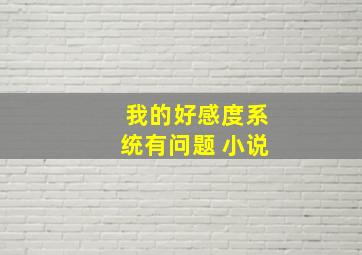 我的好感度系统有问题 小说